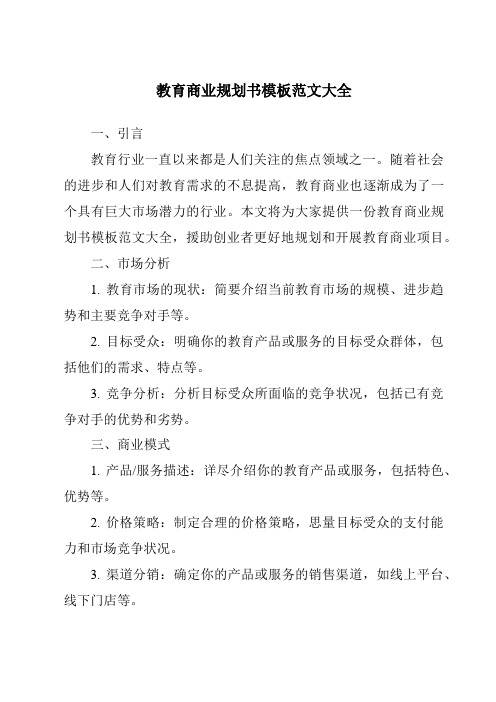 教育商业规划书模板范文大全

一、引言

教育行业一直以来都是人们关注的焦点领域之一。随着社会的进步和人们对教育需求的不息提高，教育商业也逐渐成为了一个具有巨大市场潜力的行业。本文将为大家提供一份教育商业规划书模板范文大全，援助创业者更好地规划和开展教育商业项目。

二、市场分析

1. 教育市场的现状：简要介绍当前教育市场的规模、进步趋势和主要竞争对手等。

2. 目标受众：明确你的教育产品或服务的目标受众群体，包括他们的需求、特点等。

3. 竞争分析：分析目标受众所面临的竞争状况，包括已有竞争对手的优势和劣势。

三、商业模式

1. 产品/服务描述：详尽介绍你的教育产品或服务，包括特色、优势等。

2. 价格策略：制定合理的价格策略，思量目标受众的支付能力和市场竞争状况。

3. 渠道分销：确定你的产品或服务的销售渠道，如线上平台、线下门店等。